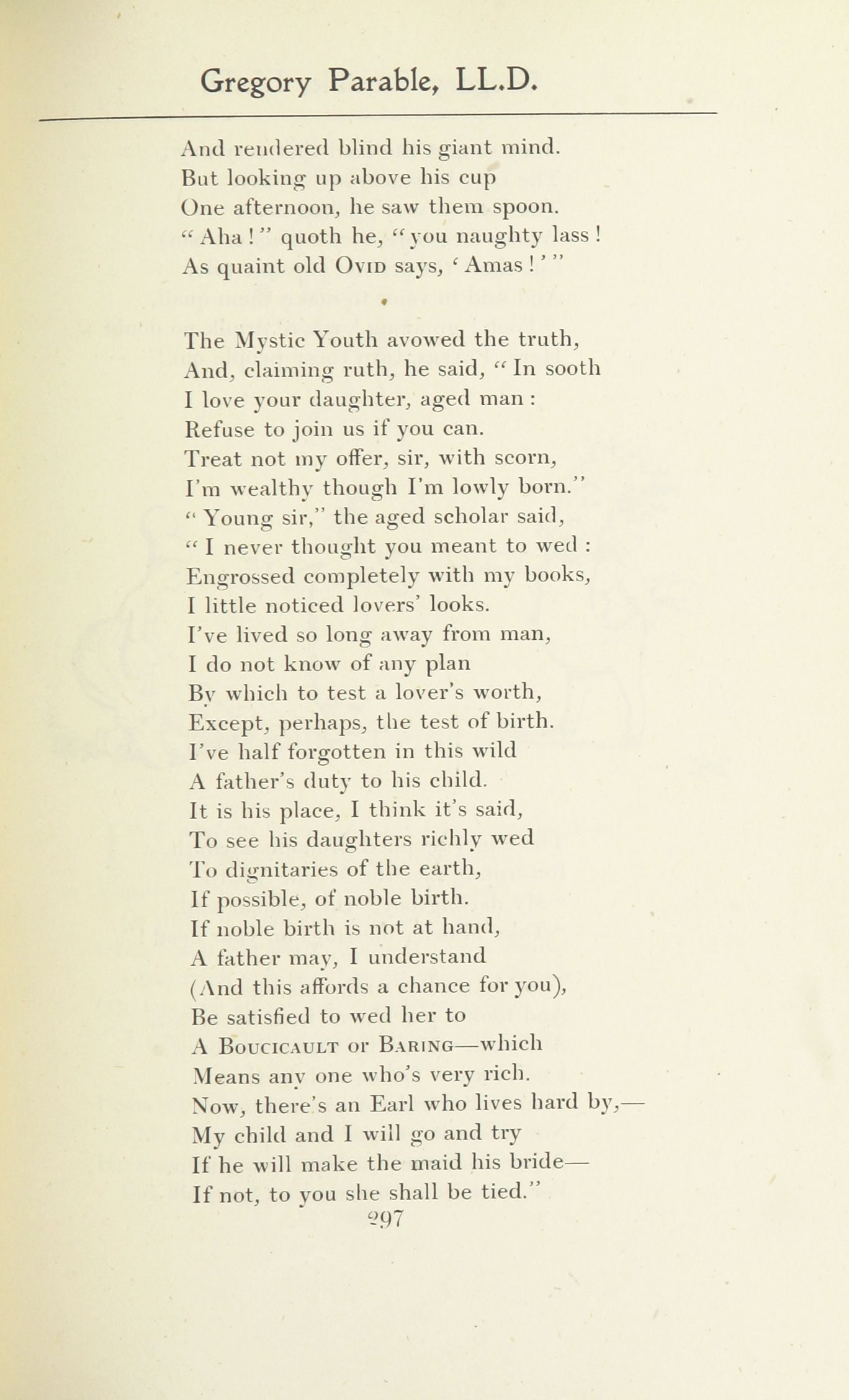 Gregory Parable, LL.D.

And rendered blind his giant mind.
But looking up above his cup
One afternoon, he saw them spoon.
"Aha!" quoth he, "you naughty lass!
As quaint old Ovid says, 'Amas!'"

The Mystic Youth avowed the truth,
And, claiming ruth, he said, "In sooth
I love your daughter, aged man:
Refuse to join us if you can.
Treat not my offer, sir, with scorn,
I'm wealthy though I'm lowly born."
"Young sir," the aged scholar said,
"I never thought you meant to wed:
Engrossed completely with my books,
I little noticed lovers' looks.
I've lived so long away from man,
I do not know of any plan
By which to test a lover's worth,
Except, perhaps, the test of birth.
I've half forgotten in this wild
A father's duty to his child.
It is his place, I think it's said,
To see his daughters richly wed
To dignitaries of the earth,
If possible, of noble birth.
If noble birth is not at hand,
A father may, I understand
(And this affords a chance for you),
Be satisfied to wed her to
A Boucicault or Baring—which
Means any one who's very rich.
Now, there's an Earl who lives hard by,—
My child and I will go and try
If he will make the maid his bride—
If not, to you she shall be tied."
297